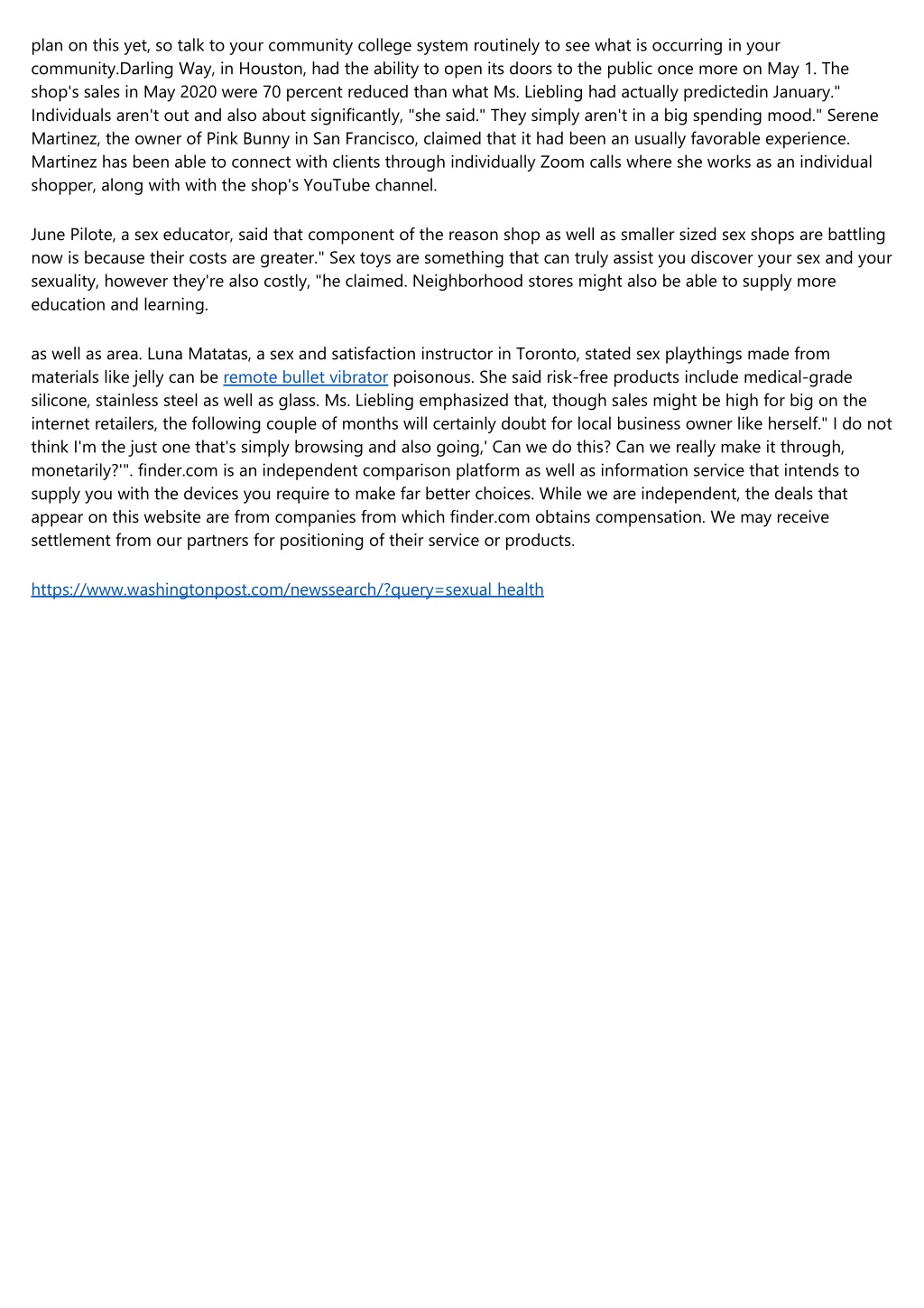 plan on this yet, so talk to your community college system routinely to see what is occurring in your community.Darling Way, in Houston, had the ability to open its doors to the public once more on May 1. The shop's sales in May 2020 were 70 percent reduced than what Ms. Liebling had actually predictedin January." Individuals aren't out and also about significantly, "she said." They simply aren't in a big spending mood." Serene Martinez, the owner of Pink Bunny in San Francisco, claimed that it had been an usually favorable experience. Martinez has been able to connect with clients through individually Zoom calls where she works as an individual shopper, along with with the shop's YouTube channel.

June Pilote, a sex educator, said that component of the reason shop as well as smaller sized sex shops are battling now is because their costs are greater." Sex toys are something that can truly assist you discover your sex and your sexuality, however they're also costly, "he claimed. Neighborhood stores might also be able to supply more education and learning.

as well as area. Luna Matatas, a sex and satisfaction instructor in Toronto, stated sex playthings made from materials like jelly can be remote bullet vibrator poisonous. She said risk-free products include medical-grade silicone, stainless steel as well as glass. Ms. Liebling emphasized that, though sales might be high for big on the internet retailers, the following couple of months will certainly doubt for local business owner like herself." I do not think I'm the just one that's simply browsing and also going,' Can we do this? Can we really make it through, monetarily?'". finder.com is an independent comparison platform as well as information service that intends to supply you with the devices you require to make far better choices. While we are independent, the deals that appear on this website are from companies from which finder.com obtains compensation. We may receive settlement from our partners for positioning of their service or products.

https://www.washingtonpost.com/newssearch/?query=sexual health